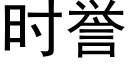 时誉